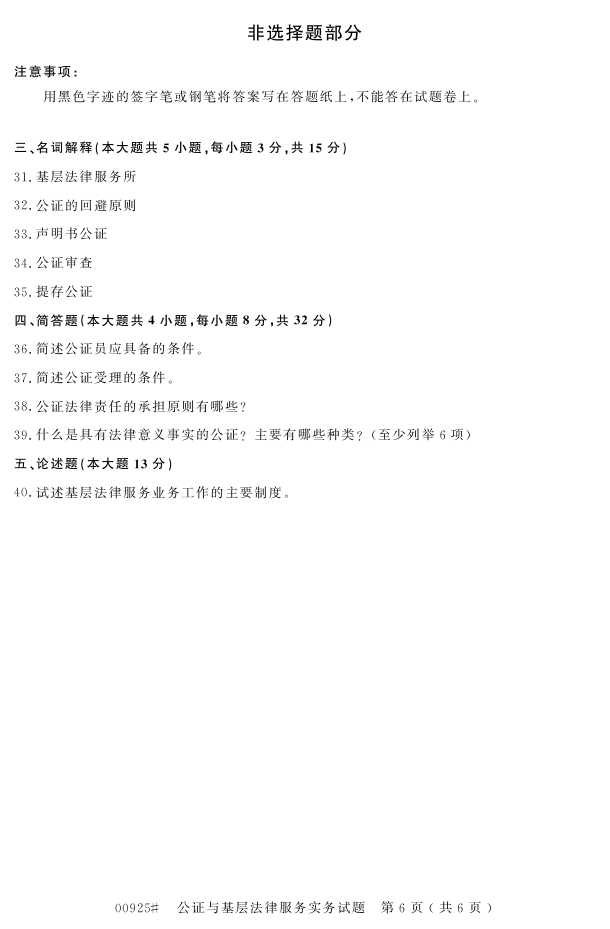 非选择题部分

注意事项：

用黑色字迹的签字笔或钢笔将答案写在答题纸上，不能答在试题卷上。

三、名词解释(本大题共 5 小题，每小题 3 分，共 15 分)

31. 基层法律服务所

32. 公证的回避原则

33. 声明书公证

34. 公证审查

35. 提存公证

四、简答题(本大题共 4 小题，每小题 8 分，共 32 分)

36. 简述公证员应具备的条件。

37. 简述公证受理的条件。

38. 公证法律责任的承担原则有哪些？

39. 什么是具有法律意义事实的公证？主要有哪些种类？(至少列举 6 项)

五、论述题(本大题 13 分)

40. 试述基层法律服务业务工作的主要制度。

00925# 公证与基层法律服务实务试题 第 6 页（共 6 页）